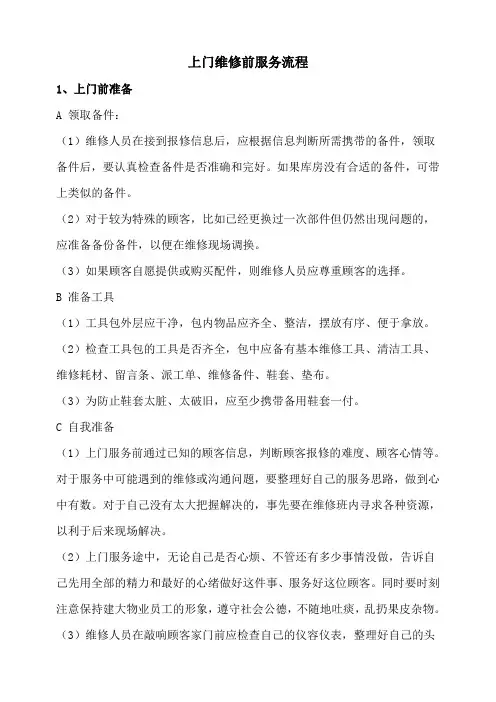 上门维修前服务流程

1、上门前准备

A 领取备件：

（1）维修人员在接到报修信息后，应根据信息判断所需携带的备件，领取备件后，要认真检查备件是否准确和完好。如果库房没有合适的备件，可带上类似的备件。

（2）对于较为特殊的顾客，比如已经更换过一次部件但仍然出现问题的，应准备备份备件，以便在维修现场调换。

（3）如果顾客自愿提供或购买配件，则维修人员应尊重顾客的选择。

B 准备工具

（1）工具包外层应干净，包内物品应齐全、整洁，摆放有序、便于拿放。

（2）检查工具包的工具是否齐全，包中应备有基本维修工具、清洁工具、维修耗材、留言条、派工单、维修备件、鞋套、垫布。

（3）为防止鞋套太脏、太破旧，应至少携带备用鞋套一付。

C 自我准备

（1）上门服务前通过已知的顾客信息，判断顾客报修的难度、顾客心情等。对于服务中可能遇到的维修或沟通问题，要整理好自己的服务思路，做到心中有数。对于自己没有太大把握解决的，事先要在维修班内寻求各种资源，以利于后来现场解决。

（2）上门服务途中，无论自己是否心烦、不管还有多少事情没做，告诉自己先用全部的精力和最好的心绪做好这件事、服务好这位顾客。同时要时刻注意保持建大物业员工的形象，遵守社会公德，不随地吐痰，乱扔果皮杂物。

（3）维修人员在敲响顾客家门前应检查自己的仪容仪表，整理好自己的头